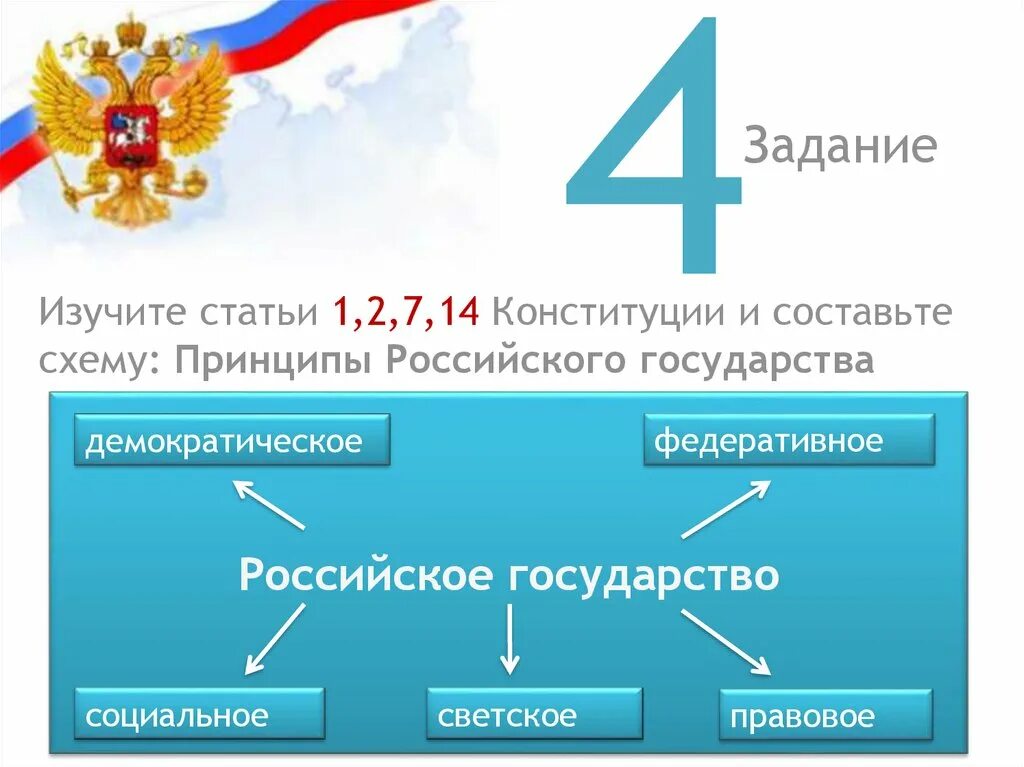 4 Задание

Изучите статьи 1,2,7,14 Конституции и составьте схему: Принципы Российского государства

демократическое

федеративное

Российское государство

социальное

светское

правовое